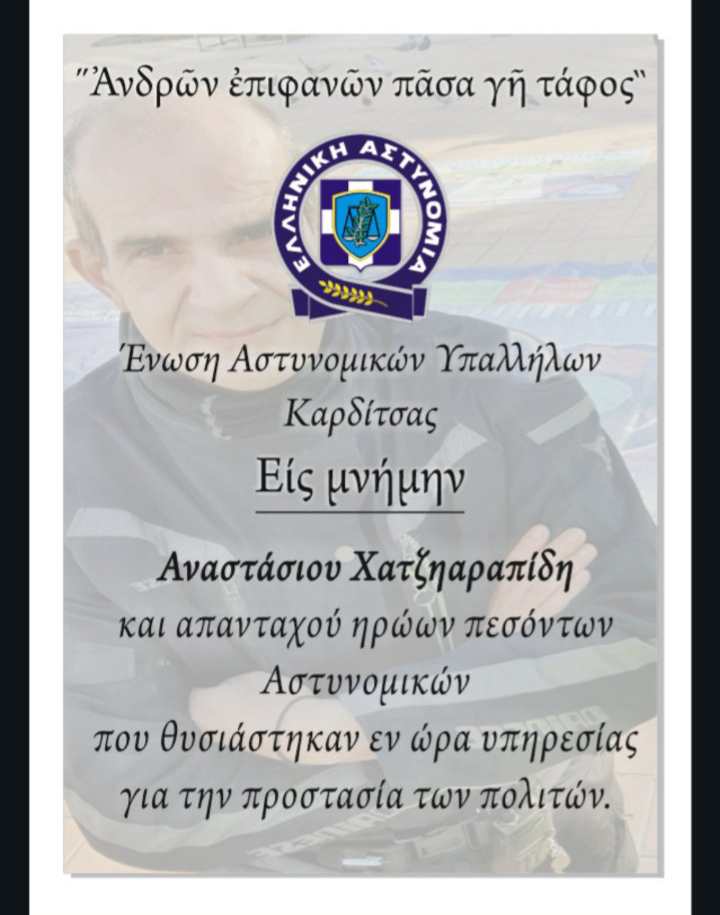 "Ἀνδρῶν ἐπιφανῶν πᾶσα γῆ τάφος"

ΕΛΛΗΝΙΚΗ ΑΣΤΥΝΟΜΙΑ

Ένωση Αστυνομικών Υπαλλήλων
Καρδίτσας

Είς μνήμην

Αναστάσιου Χατζηαραπίδη
και απανταχού ηρώων πεσόντων
Αστυνομικών
που θυσιάστηκαν εν ώρα υπηρεσίας
για την προστασία των πολιτών.